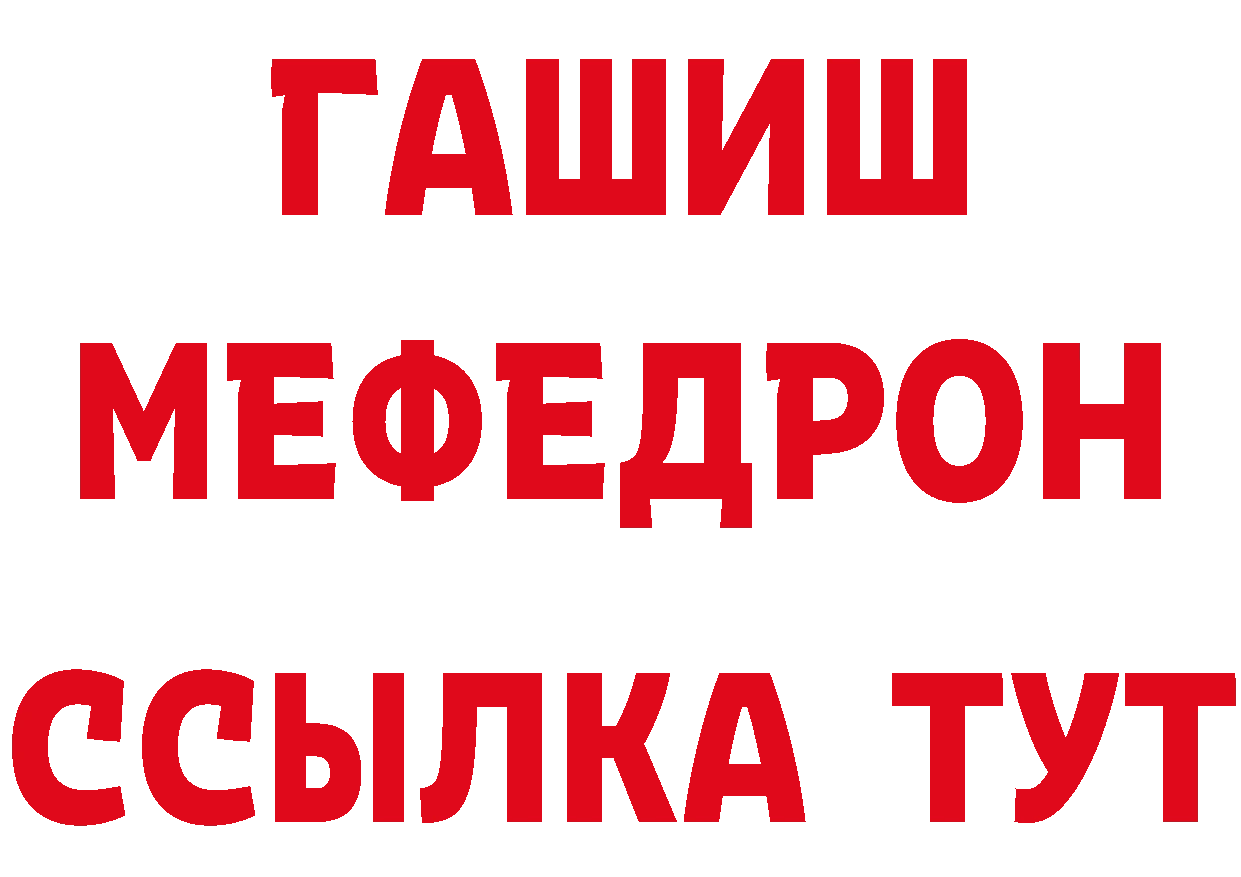 ГАШИШ
МЕФЕДРОН
ССЫЛКА ТУТ